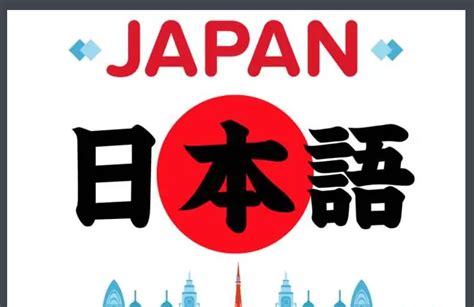 JAPAN

日本語